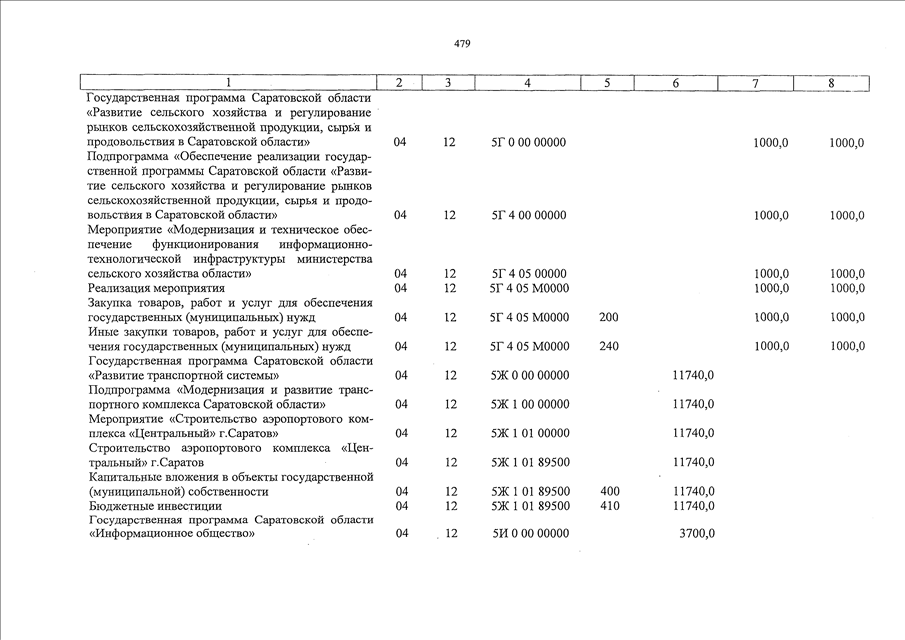 479

| 1 | 2 | 3 | 4 | 5 | 6 | 7 | 8 |
|---|---|---|---|---|---|---|---|
| Государственная программа Саратовской области «Развитие сельского хозяйства и регулирование рынков сельскохозяйственной продукции, сырья и продовольствия в Саратовской области» | 04 | 12 | 5Г 0 00 00000 | | | 1000,0 | 1000,0 |
| Подпрограмма «Обеспечение реализации государственной программы Саратовской области «Развитие сельского хозяйства и регулирование рынков сельскохозяйственной продукции, сырья и продовольствия в Саратовской области» | 04 | 12 | 5Г 4 00 00000 | | | 1000,0 | 1000,0 |
| Мероприятие «Модернизация и техническое обеспечение функционирования информационно-технологической инфраструктуры министерства сельского хозяйства области» | 04 | 12 | 5Г 4 05 00000 | | | 1000,0 | 1000,0 |
| Реализация мероприятия | 04 | 12 | 5Г 4 05 М0000 | | | 1000,0 | 1000,0 |
| Закупка товаров, работ и услуг для обеспечения государственных (муниципальных) нужд | 04 | 12 | 5Г 4 05 М0000 | 200 | | 1000,0 | 1000,0 |
| Иные закупки товаров, работ и услуг для обеспечения государственных (муниципальных) нужд | 04 | 12 | 5Г 4 05 М0000 | 240 | | 1000,0 | 1000,0 |
| Государственная программа Саратовской области «Развитие транспортной системы» | 04 | 12 | 5Ж 0 00 00000 | | 11740,0 | | |
| Подпрограмма «Модернизация и развитие транспортного комплекса Саратовской области» | 04 | 12 | 5Ж 1 00 00000 | | 11740,0 | | |
| Мероприятие «Строительство аэропортового комплекса «Центральный» г.Саратов» | 04 | 12 | 5Ж 1 01 00000 | | 11740,0 | | |
| Строительство аэропортового комплекса «Центральный» г.Саратов | 04 | 12 | 5Ж 1 01 89500 | | 11740,0 | | |
| Капитальные вложения в объекты государственной (муниципальной) собственности | 04 | 12 | 5Ж 1 01 89500 | 400 | 11740,0 | | |
| Бюджетные инвестиции | 04 | 12 | 5Ж 1 01 89500 | 410 | 11740,0 | | |
| Государственная программа Саратовской области «Информационное общество» | 04 | 12 | 5И 0 00 00000 | | 3700,0 | | |